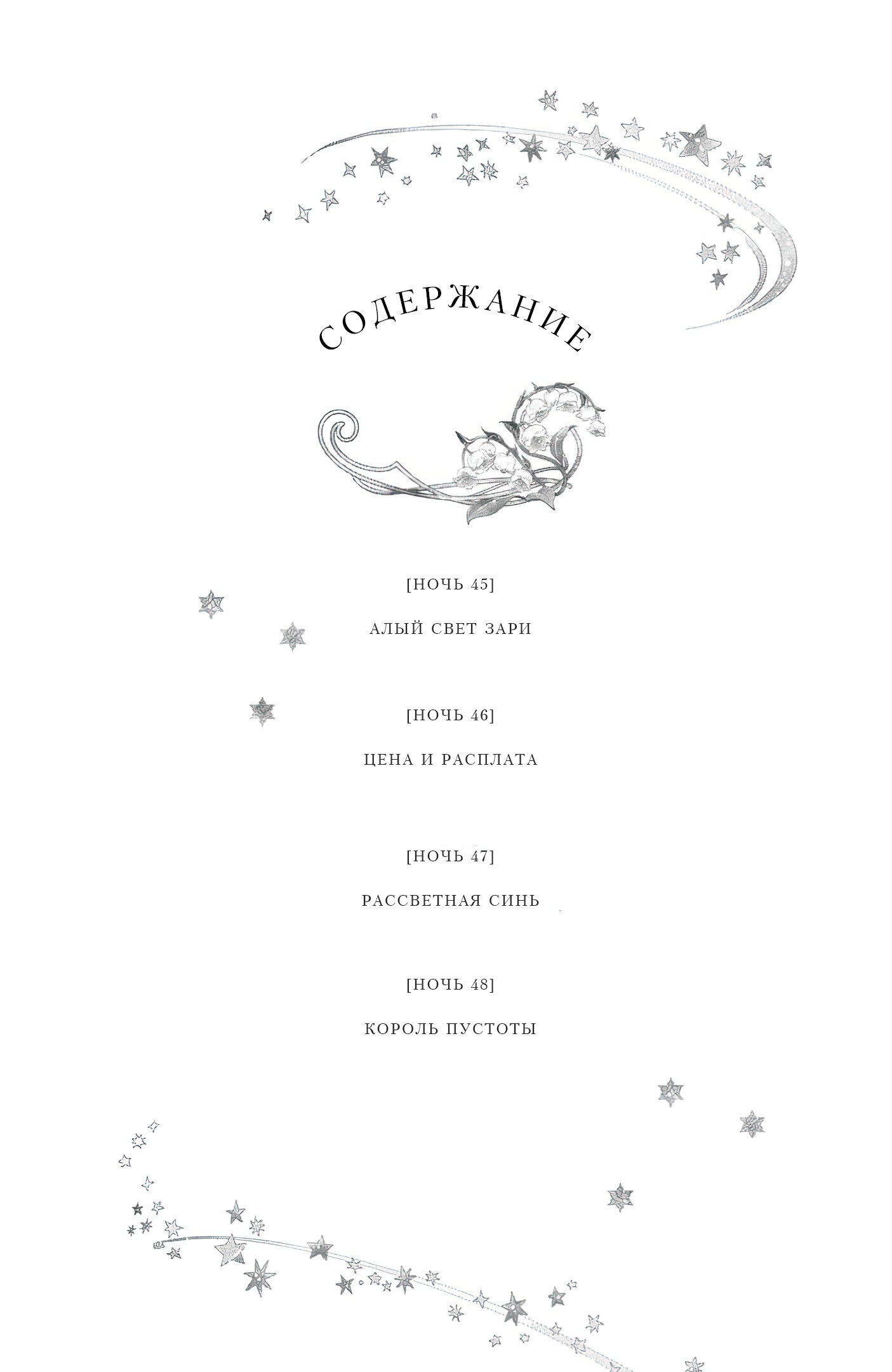 СОДЕРЖАНИЕ

[НОЧЬ 45]

АЛЫЙ СВЕТ ЗАРИ

[НОЧЬ 46]

ЦЕНА И РАСПЛАТА

[НОЧЬ 47]

РАССВЕТНАЯ СИНЬ

[НОЧЬ 48]

КОРОЛЬ ПУСТОТЫ